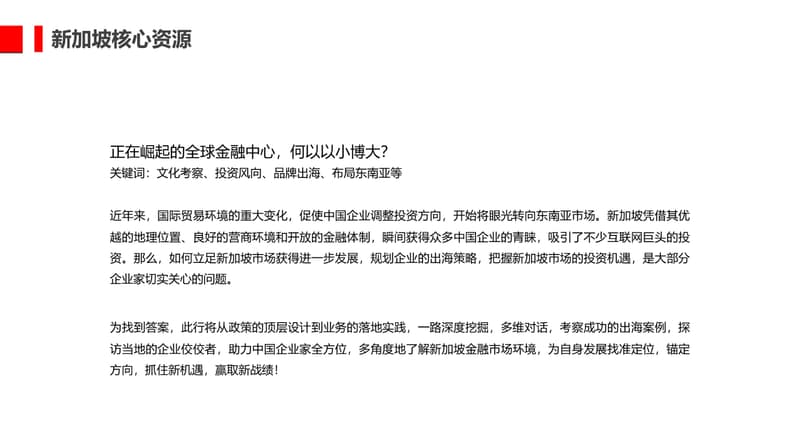 新加坡核心资源

正在崛起的全球金融中心，何以以小博大?
关键词：文化考察、投资风向、品牌出海、布局东南亚等

近年来，国际贸易环境的重大变化，促使中国企业调整投资方向，开始将眼光转向东南亚市场。新加坡凭借其优越的地理位置、良好的营商环境和开放的金融体制，瞬间获得众多中国企业的青睐，吸引了不少互联网巨头的投资。那么，如何立足新加坡市场获得进一步发展，规划企业的出海策略，把握新加坡市场的投资机遇，是大部分企业家切实关心的问题。

为找到答案，此行将从政策的顶层设计到业务的落地实践，一路深度挖掘，多维对话，考察成功的出海案例，探访当地的企业佼佼者，助力中国企业家全方位，多角度地了解新加坡金融市场环境，为自身发展找准定位，锚定方向，抓住新机遇，赢取新战绩!